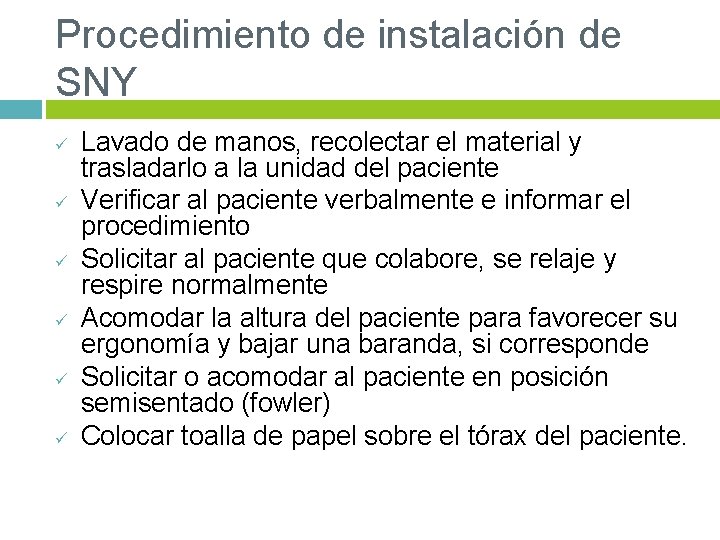 Procedimiento de instalación de SNY

✓ Lavado de manos, recolectar el material y trasladarlo a la unidad del paciente
✓ Verificar al paciente verbalmente e informar el procedimiento
✓ Solicitar al paciente que colabore, se relaje y respire normalmente
✓ Acomodar la altura del paciente para favorecer su ergonomía y bajar una baranda, si corresponde
✓ Solicitar o acomodar al paciente en posición semisentado (fowler)
✓ Colocar toalla de papel sobre el tórax del paciente.